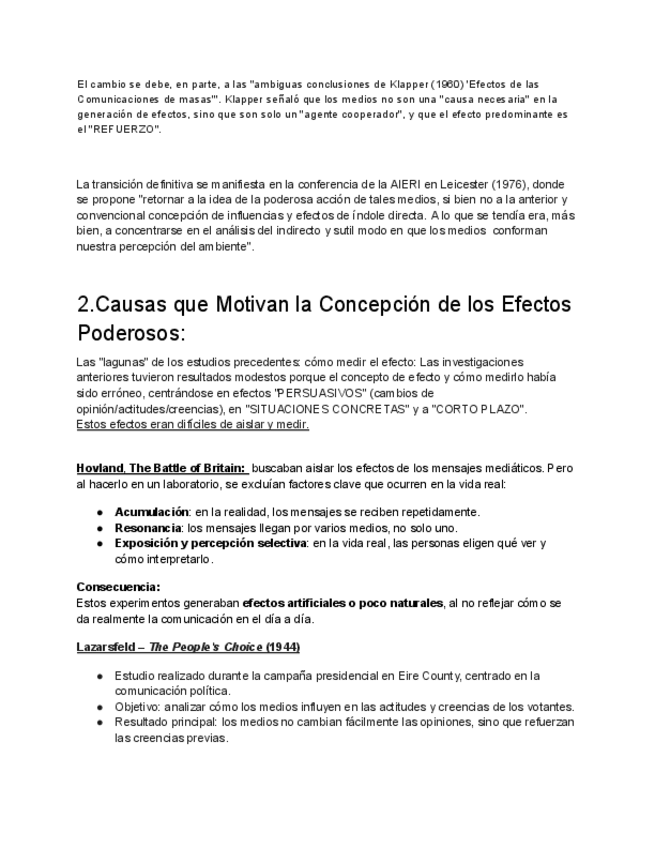 El cambio se debe, en parte, a las "ambiguas conclusiones de Klapper (1960) 'Efectos de las Comunicaciones de masas'". Klapper señaló que los medios no son una "causa necesaria" en la generación de efectos, sino que son solo un "agente cooperador", y que el efecto predominante es el "REFUERZO".

La transición definitiva se manifiesta en la conferencia de la AIERI en Leicester (1976), donde se propone "retornar a la idea de la poderosa acción de tales medios, si bien no a la anterior y convencional concepción de influencias y efectos de índole directa. A lo que se tendía era, más bien, a concentrarse en el análisis del indirecto y sutil modo en que los medios conforman nuestra percepción del ambiente".

2.Causas que Motivan la Concepción de los Efectos Poderosos:

Las "lagunas" de los estudios precedentes: cómo medir el efecto: Las investigaciones anteriores tuvieron resultados modestos porque el concepto de efecto y cómo medirlo había sido erróneo, centrándose en efectos "PERSUASIVOS" (cambios de opinión/actitudes/creencias), en "SITUACIONES CONCRETAS" y a "CORTO PLAZO".
Estos efectos eran difíciles de aislar y medir.

Hovland, The Battle of Britain: buscaban aislar los efectos de los mensajes mediáticos. Pero al hacerlo en un laboratorio, se excluían factores clave que ocurren en la vida real:

● Acumulación: en la realidad, los mensajes se reciben repetidamente.
● Resonancia: los mensajes llegan por varios medios, no solo uno.
● Exposición y percepción selectiva: en la vida real, las personas eligen qué ver y cómo interpretarlo.

Consecuencia:
Estos experimentos generaban efectos artificiales o poco naturales, al no reflejar cómo se da realmente la comunicación en el día a día.

Lazarsfeld – The People's Choice (1944)

● Estudio realizado durante la campaña presidencial en Eire County, centrado en la comunicación política.
● Objetivo: analizar cómo los medios influyen en las actitudes y creencias de los votantes.
● Resultado principal: los medios no cambian fácilmente las opiniones, sino que refuerzan las creencias previas.